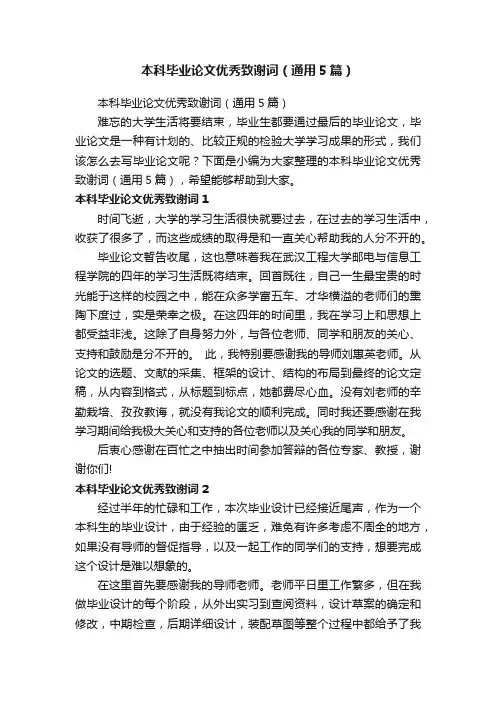 本科毕业论文优秀致谢词（通用5篇）

本科毕业论文优秀致谢词（通用5篇）

难忘的大学生活将要结束，毕业生都要通过最后的毕业论文，毕业论文是一种有计划的、比较正规的检验大学学习成果的形式，我们该怎么去写毕业论文呢？下面是小编为大家整理的本科毕业论文优秀致谢词（通用5篇），希望能够帮助到大家。

本科毕业论文优秀致谢词1

时间飞逝，大学的学习生活很快就要过去，在过去的学习生活中，收获了很多了，而这些成绩的取得是和一直关心帮助我的人分不开的。

毕业论文暂告收尾，这也意味着我在武汉工程大学邮电与信息工程学院的四年的学习生活既将结束。回首既往，自己一生最宝贵的时光能于这样的校园之中，能在众多学富五车、才华横溢的老师们的熏陶下度过，实是荣幸之极。在这四年的时间里，我在学习上和思想上都受益非浅。这除了自身努力外，与各位老师、同学和朋友的关心、支持和鼓励是分不开的。 此，我特别要感谢我的导师刘惠英老师。从论文的选题、文献的采集、框架的设计、结构的布局到最终的论文定稿，从内容到格式，从标题到标点，她都费尽心血。没有刘老师的辛勤栽培、孜孜教诲，就没有我论文的顺利完成。同时我还要感谢在我学习期间给我极大关心和支持的各位老师以及关心我的同学和朋友。

后衷心感谢在百忙之中抽出时间参加答辩的各位专家、教授，谢谢你们!

本科毕业论文优秀致谢词2

经过半年的忙碌和工作，本次毕业设计已经接近尾声，作为一个本科生的毕业设计，由于经验的匮乏，难免有许多考虑不周全的地方，如果没有导师的督促指导，以及一起工作的同学们的支持，想要完成这个设计是难以想象的。

在这里首先要感谢我的导师老师。老师平日里工作繁多，但在我做毕业设计的每个阶段，从外出实习到查阅资料，设计草案的确定和修改，中期检查，后期详细设计，装配草图等整个过程中都给予了我